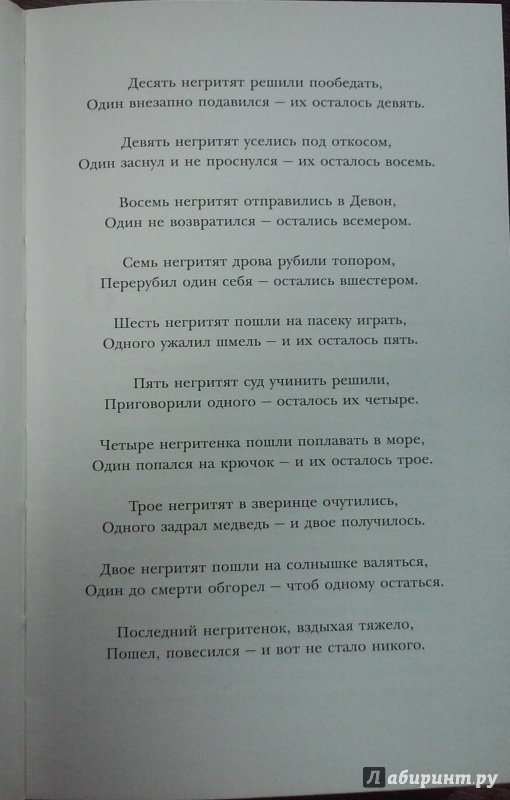 Десять негритят решили пообедать,
Один внезапно подавился — их осталось девять.

Девять негритят уселись под откосом,
Один заснул и не проснулся — их осталось восемь.

Восемь негритят отправились в Девон,
Один не возвратился — остались всемером.

Семь негритят дрова рубили топором,
Перерубил один себя — остались вшестером.

Шесть негритят пошли на пасеку играть,
Одного ужалил шмель — и их осталось пять.

Пять негритят суд учинить решили,
Приговорили одного — осталось их четыре.

Четыре негритенка пошли поплавать в море,
Один попался на крючок — и их осталось трое.

Трое негритят в зверинце очутились,
Одного задрал медведь — и двое получилось.

Двое негритят пошли на солнышке валяться,
Один до смерти обгорел — чтоб одному остаться.

Последний негритенок, вздыхая тяжело,
Пошел, повесился — и вот не стало никого.

Лабиринт.ру